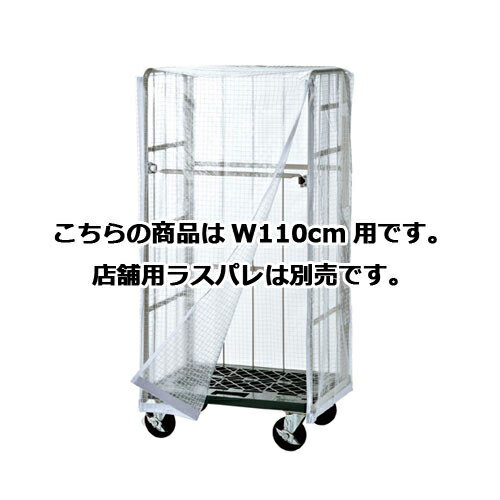 こちらの商品は W110cm 用です。
店舗用ラスパレは別売です。